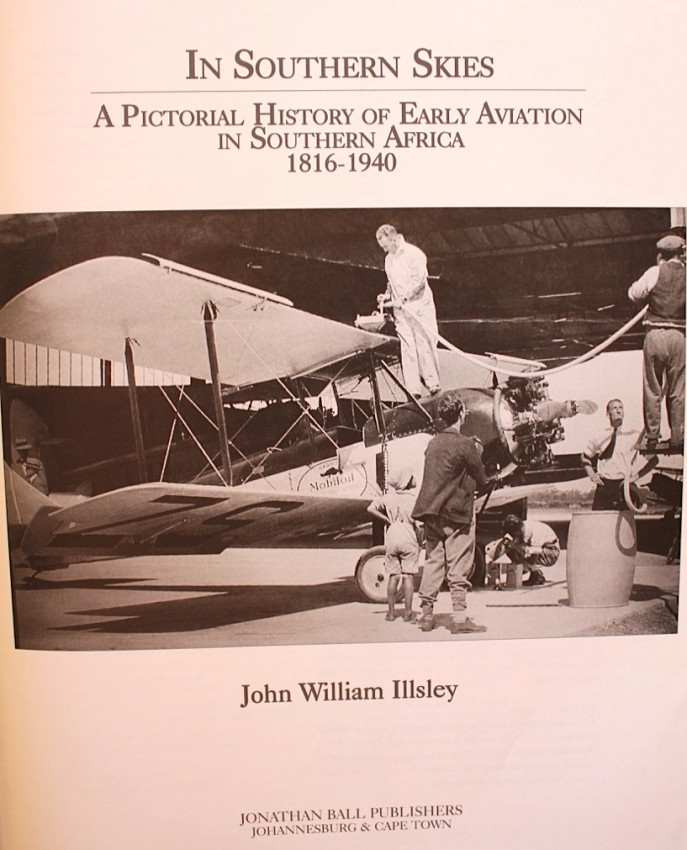 IN SOUTHERN SKIES

A PICTORIAL HISTORY OF EARLY AVIATION
IN SOUTHERN AFRICA
1816-1940

Mobiloil

John William Illsley

JONATHAN BALL PUBLISHERS
JOHANNESBURG & CAPE TOWN